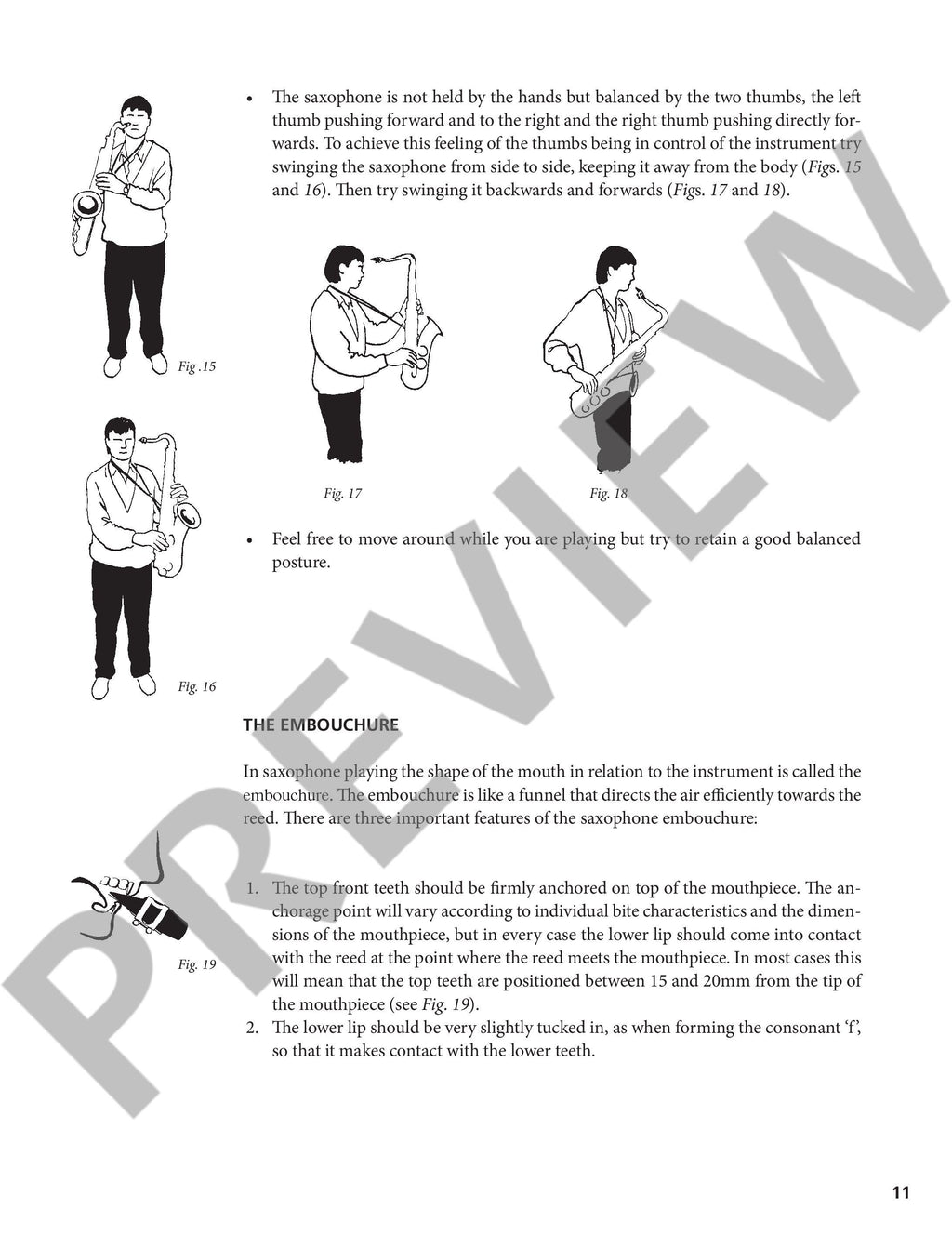 • The saxophone is not held by the hands but balanced by the two thumbs, the left thumb pushing forward and to the right and the right thumb pushing directly forwards. To achieve this feeling of the thumbs being in control of the instrument try swinging the saxophone from side to side, keeping it away from the body (Figs. 15 and 16). Then try swinging it backwards and forwards (Figs. 17 and 18).

Fig .15

Fig. 17

Fig. 18

• Feel free to move around while you are playing but try to retain a good balanced posture.

Fig. 16

THE EMBOUCHURE

In saxophone playing the shape of the mouth in relation to the instrument is called the embouchure. The embouchure is like a funnel that directs the air efficiently towards the reed. There are three important features of the saxophone embouchure:

Fig. 19

1. The top front teeth should be firmly anchored on top of the mouthpiece. The anchorage point will vary according to individual bite characteristics and the dimensions of the mouthpiece, but in every case the lower lip should come into contact with the reed at the point where the reed meets the mouthpiece. In most cases this will mean that the top teeth are positioned between 15 and 20mm from the tip of the mouthpiece (see Fig. 19).
2. The lower lip should be very slightly tucked in, as when forming the consonant 'f', so that it makes contact with the lower teeth.

PREVIEW

11